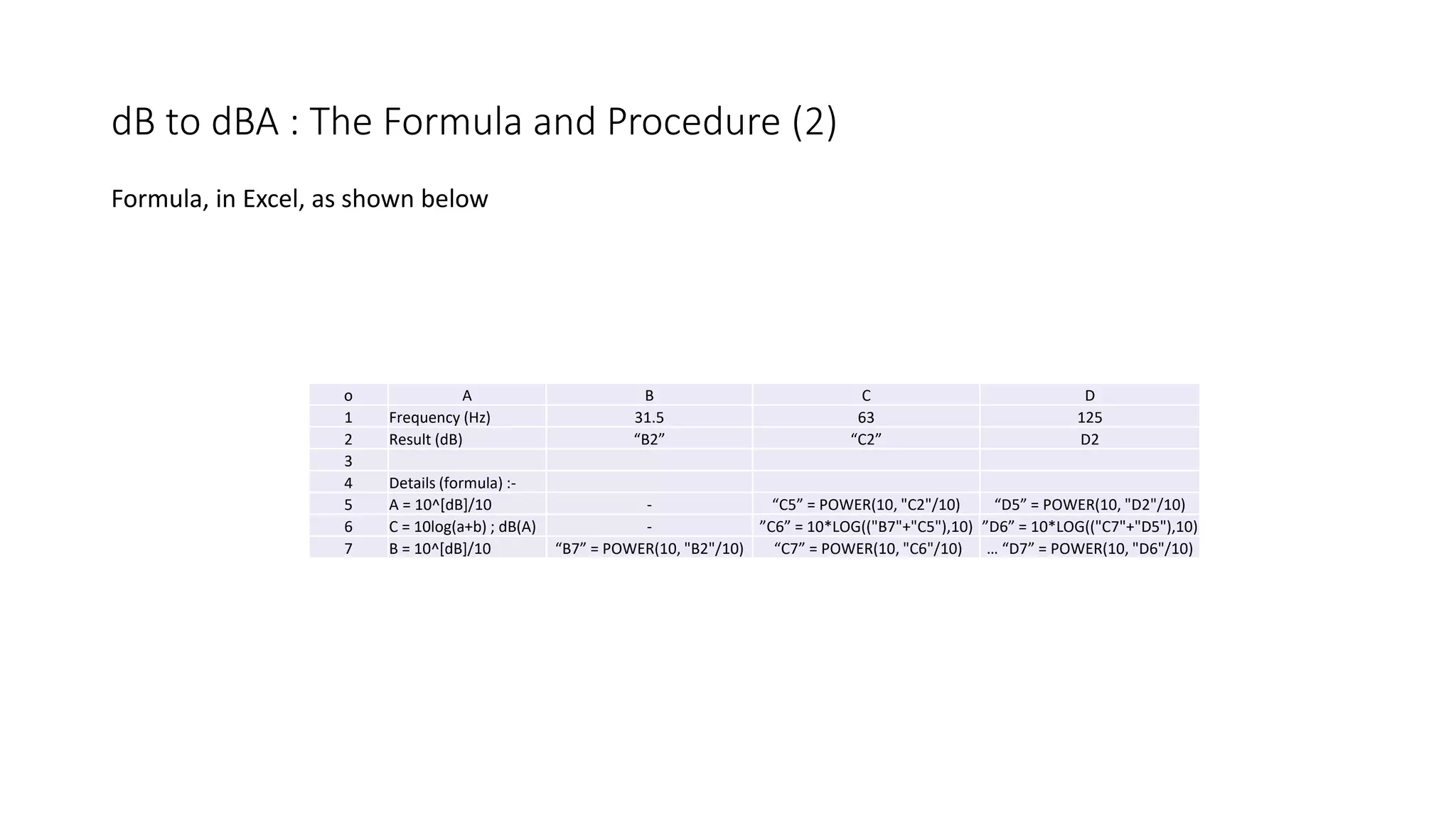 dB to dBA : The Formula and Procedure (2)

Formula, in Excel, as shown below

| o | A | B | C | D |
|---|---|---|---|---|
| 1 | Frequency (Hz) | 31.5 | 63 | 125 |
| 2 | Result (dB) | "B2" | "C2" | D2 |
| 3 | | | | |
| 4 | Details (formula) :- | | | |
| 5 | A = 10^[dB]/10 | - | "C5" = POWER(10, "C2"/10) | "D5" = POWER(10, "D2"/10) |
| 6 | C = 10log(a+b) ; dB(A) | - | "C6" = 10*LOG(("B7"+"C5"),10) | "D6" = 10*LOG(("C7"+"D5"),10) |
| 7 | B = 10^[dB]/10 | "B7" = POWER(10, "B2"/10) | "C7" = POWER(10, "C6"/10) | ... "D7" = POWER(10, "D6"/10) |